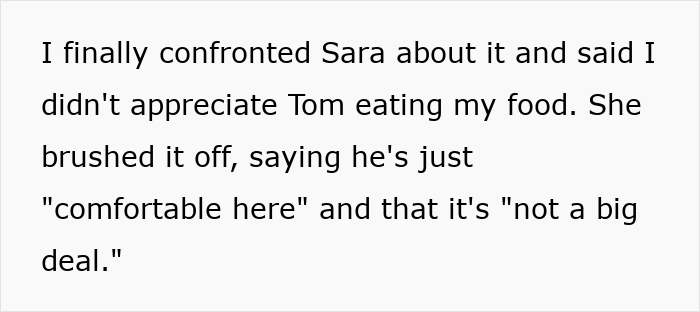 I finally confronted Sara about it and said I didn't appreciate Tom eating my food. She brushed it off, saying he's just "comfortable here" and that it's "not a big deal."